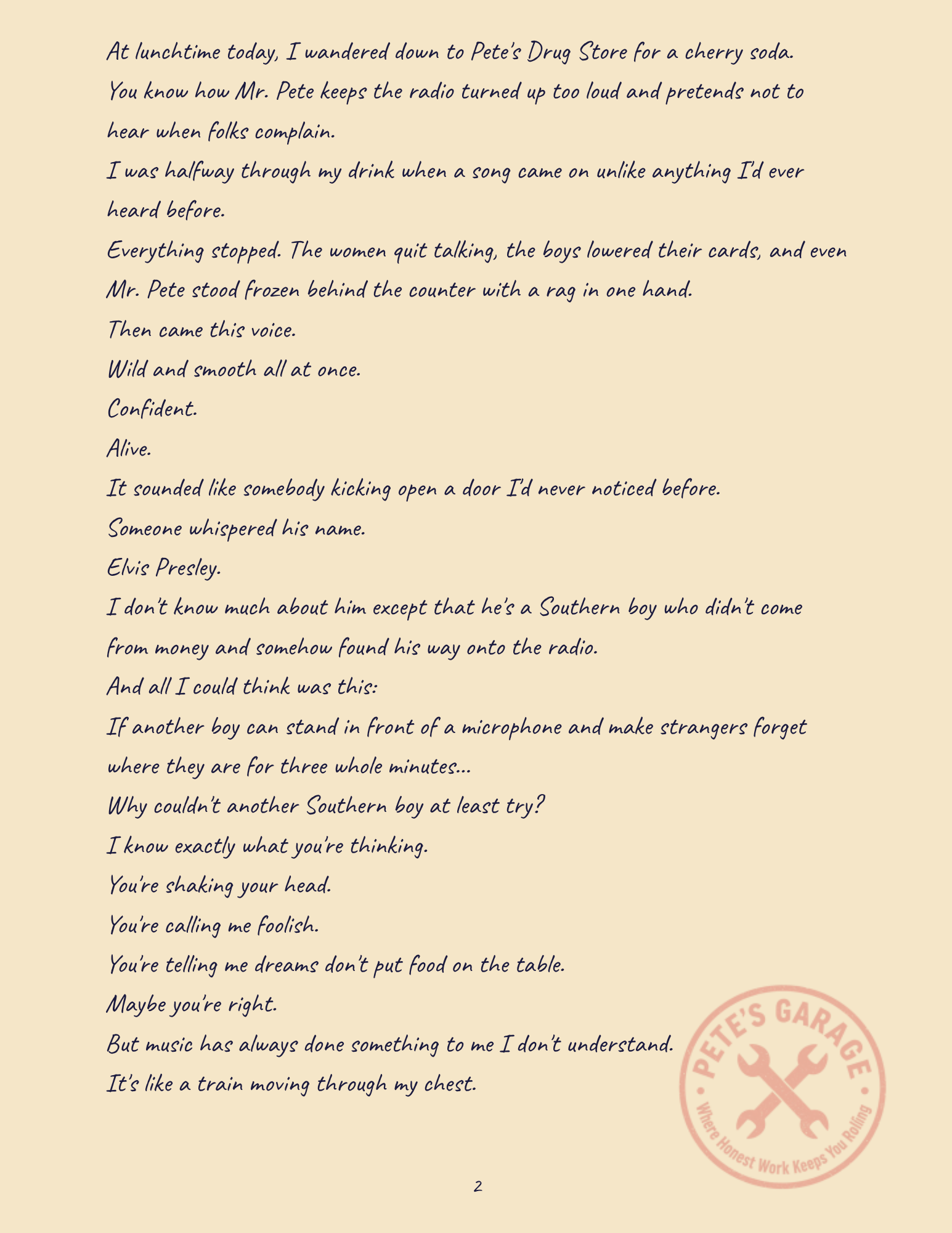 At lunchtime today, I wandered down to Pete's Drug Store for a cherry soda.
You know how Mr. Pete keeps the radio turned up too loud and pretends not to hear when folks complain.
I was halfway through my drink when a song came on unlike anything I'd ever heard before.
Everything stopped. The women quit talking, the boys lowered their cards, and even Mr. Pete stood frozen behind the counter with a rag in one hand.
Then came this voice.
Wild and smooth all at once.
Confident.
Alive.
It sounded like somebody kicking open a door I'd never noticed before.
Someone whispered his name.
Elvis Presley.
I don't know much about him except that he's a Southern boy who didn't come from money and somehow found his way onto the radio.
And all I could think was this:
If another boy can stand in front of a microphone and make strangers forget where they are for three whole minutes...
Why couldn't another Southern boy at least try?
I know exactly what you're thinking.
You're shaking your head.
You're calling me foolish.
You're telling me dreams don't put food on the table.
Maybe you're right.
But music has always done something to me I don't understand.
It's like a train moving through my chest.

PETE'S GARAGE
Where Honest Work Keeps You Rolling

2